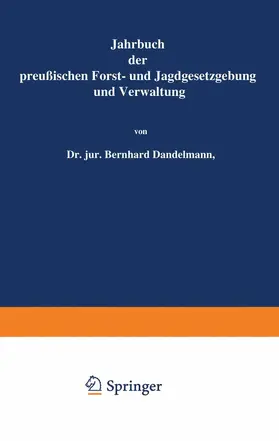 Jahrbuch
der
preußischen Forst- und Jagdgesetzgebung
und Verwaltung

von

Dr. jur. Bernhard Dandelmann,

Springer